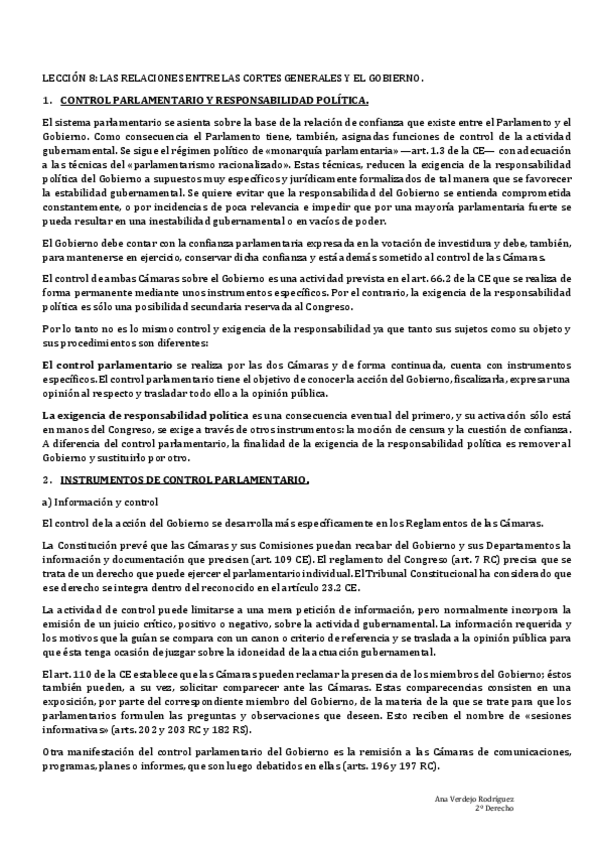 LECCIÓN 8: LAS RELACIONES ENTRE LAS CORTES GENERALES Y EL GOBIERNO.

1. CONTROL PARLAMENTARIO Y RESPONSABILIDAD POLÍTICA.

El sistema parlamentario se asienta sobre la base de la relación de confianza que existe entre el Parlamento y el Gobierno. Como consecuencia el Parlamento tiene, también, asignadas funciones de control de la actividad gubernamental. Se sigue el régimen político de «monarquía parlamentaria» —art. 1.3 de la CE— con adecuación a las técnicas del «parlamentarismo racionalizado». Estas técnicas, reducen la exigencia de la responsabilidad política del Gobierno a supuestos muy específicos y jurídicamente formalizados de tal manera que se favorecer la estabilidad gubernamental. Se quiere evitar que la responsabilidad del Gobierno se entienda comprometida constantemente, o por incidencias de poca relevancia e impedir que por una mayoría parlamentaria fuerte se pueda resultar en una inestabilidad gubernamental o en vacíos de poder.

El Gobierno debe contar con la confianza parlamentaria expresada en la votación de investidura y debe, también, para mantenerse en ejercicio, conservar dicha confianza y está además sometido al control de las Cámaras.

El control de ambas Cámaras sobre el Gobierno es una actividad prevista en el art. 66.2 de la CE que se realiza de forma permanente mediante unos instrumentos específicos. Por el contrario, la exigencia de la responsabilidad política es sólo una posibilidad secundaria reservada al Congreso.

Por lo tanto no es lo mismo control y exigencia de la responsabilidad ya que tanto sus sujetos como su objeto y sus procedimientos son diferentes:

El control parlamentario se realiza por las dos Cámaras y de forma continuada, cuenta con instrumentos específicos. El control parlamentario tiene el objetivo de conocer la acción del Gobierno, fiscalizarla, expresar una opinión al respecto y trasladar todo ello a la opinión pública.

La exigencia de responsabilidad política es una consecuencia eventual del primero, y su activación sólo está en manos del Congreso, se exige a través de otros instrumentos: la moción de censura y la cuestión de confianza. A diferencia del control parlamentario, la finalidad de la exigencia de la responsabilidad política es remover al Gobierno y sustituirlo por otro.

2. INSTRUMENTOS DE CONTROL PARLAMENTARIO.

a) Información y control

El control de la acción del Gobierno se desarrolla más específicamente en los Reglamentos de las Cámaras.

La Constitución prevé que las Cámaras y sus Comisiones puedan recabar del Gobierno y sus Departamentos la información y documentación que precisen (art. 109 CE). El reglamento del Congreso (art. 7 RC) precisa que se trata de un derecho que puede ejercer el parlamentario individual. El Tribunal Constitucional ha considerado que ese derecho se integra dentro del reconocido en el artículo 23.2 CE.

La actividad de control puede limitarse a una mera petición de información, pero normalmente incorpora la emisión de un juicio crítico, positivo o negativo, sobre la actividad gubernamental. La información requerida y los motivos que la guían se compara con un canon o criterio de referencia y se traslada a la opinión pública para que ésta tenga ocasión de juzgar sobre la idoneidad de la actuación gubernamental.

El art. 110 de la CE establece que las Cámaras pueden reclamar la presencia de los miembros del Gobierno; éstos también pueden, a su vez, solicitar comparecer ante las Cámaras. Estas comparecencias consisten en una exposición, por parte del correspondiente miembro del Gobierno, de la materia de la que se trate para que los parlamentarios formulen las preguntas y observaciones que deseen. Esto reciben el nombre de «sesiones informativas» (arts. 202 y 203 RC y 182 RS).

Otra manifestación del control parlamentario del Gobierno es la remisión a las Cámaras de comunicaciones, programas, planes o informes, que son luego debatidos en ellas (arts. 196 y 197 RC).

Ana Verdejo Rodríguez
2º Derecho